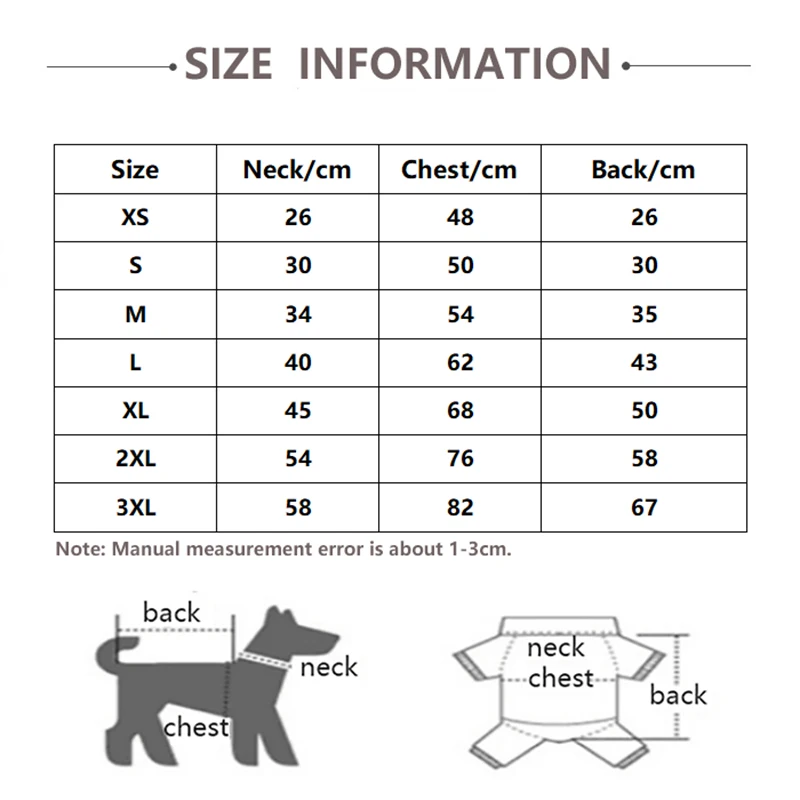 SIZE INFORMATION

| Size | Neck/cm | Chest/cm | Back/cm |
|---|---|---|---|
| XS | 26 | 48 | 26 |
| S | 30 | 50 | 30 |
| M | 34 | 54 | 35 |
| L | 40 | 62 | 43 |
| XL | 45 | 68 | 50 |
| 2XL | 54 | 76 | 58 |
| 3XL | 58 | 82 | 67 |

Note: Manual measurement error is about 1-3cm.

back
neck
chest

neck
chest
back